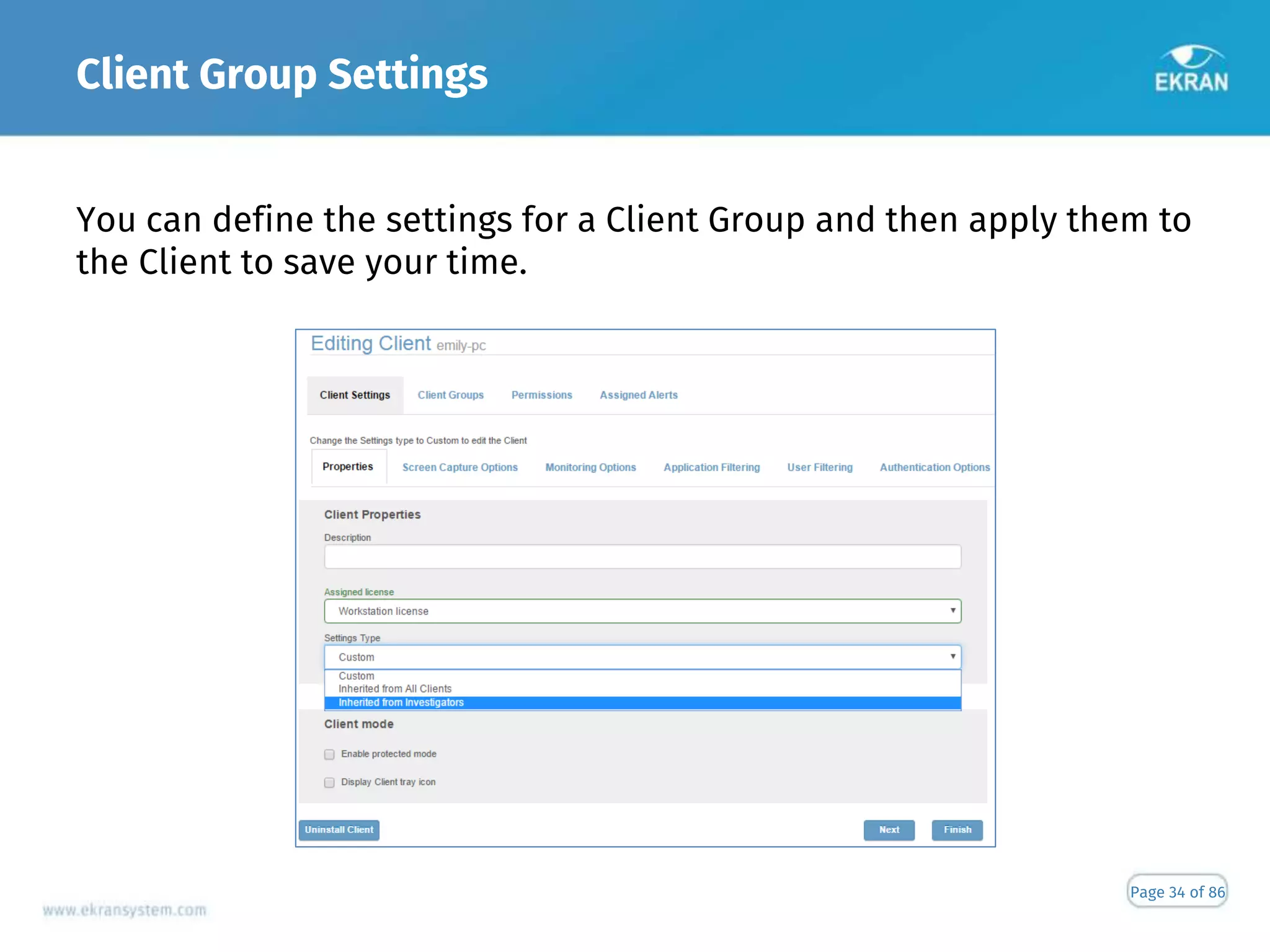 Client Group Settings

EKRAN

You can define the settings for a Client Group and then apply them to the Client to save your time.

Editing Client emily-pc

Client Settings Client Groups Permissions Assigned Alerts

Change the Settings type to Custom to edit the Client

Properties Screen Capture Options Monitoring Options Application Filtering User Filtering Authentication Options

Client Properties

Description

Assigned license

Workstation license

Settings Type

Custom

Custom
Inherited from All Clients
Inherited from Investigators

Client mode

Enable protected mode

Display Client tray icon

Uninstall Client

Next

Finish

Page 34 of 86

www.ekransystem.com